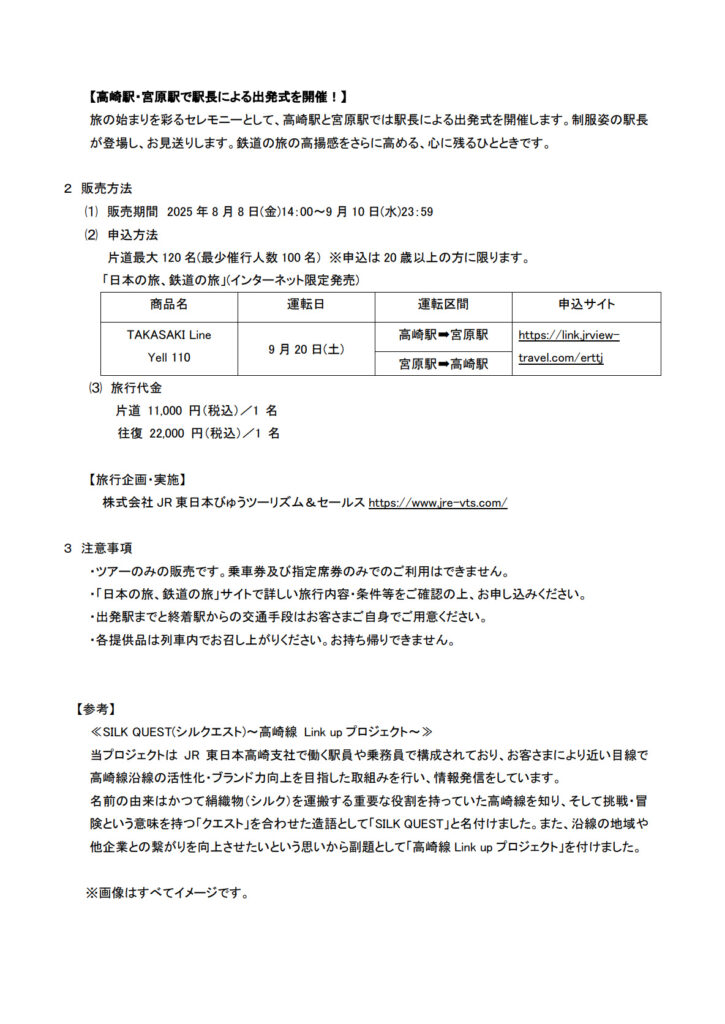 【高崎駅・宮原駅で駅長による出発式を開催！】
旅の始まりを彩るセレモニーとして、高崎駅と宮原駅では駅長による出発式を開催します。制服姿の駅長が登場し、お見送りします。鉄道の旅の高揚感をさらに高める、心に残るひとときです。

2 販売方法
⑴ 販売期間 2025 年 8 月 8 日(金)14:00～9 月 10 日(水)23:59
⑵ 申込方法
片道最大 120 名(最少催行人数 100 名) ※申込は 20 歳以上の方に限ります。
「日本の旅、鉄道の旅」(インターネット限定発売)

| 商品名 | 運転日 | 運転区間 | 申込サイト |
|---|---|---|---|
| TAKASAKI Line Yell 110 | 9 月 20 日(土) | 高崎駅➡宮原駅 | https://link.jrview-travel.com/erttj |
| | | 宮原駅➡高崎駅 | |

⑶ 旅行代金
片道 11,000 円(税込)／1 名
往復 22,000 円(税込)／1 名

【旅行企画・実施】
株式会社 JR 東日本びゅうツーリズム＆セールス https://www.jre-vts.com/

3 注意事項
・ツアーのみの販売です。乗車券及び指定席券のみでのご利用はできません。
・「日本の旅、鉄道の旅」サイトで詳しい旅行内容・条件等をご確認の上、お申し込みください。
・出発駅までと終着駅からの交通手段はお客さまご自身でご用意ください。
・各提供品は列車内でお召し上がりください。お持ち帰りできません。

【参考】
≪SILK QUEST(シルクエスト)～高崎線 Link up プロジェクト～≫
当プロジェクトは JR 東日本高崎支社で働く駅員や乗務員で構成されており、お客さまにより近い目線で高崎線沿線の活性化・ブランド力向上を目指した取組みを行い、情報発信をしています。
名前の由来はかつて絹織物(シルク)を運搬する重要な役割を持っていた高崎線を知り、そして挑戦・冒険という意味を持つ「クエスト」を合わせた造語として「SILK QUEST」と名付けました。また、沿線の地域や他企業との繋がりを向上させたいという思いから副題として「高崎線 Link up プロジェクト」を付けました。

※画像はすべてイメージです。